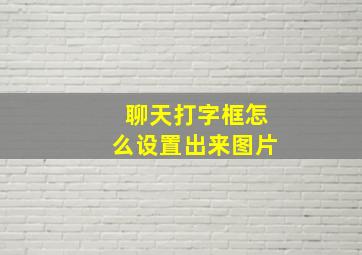 聊天打字框怎么设置出来图片